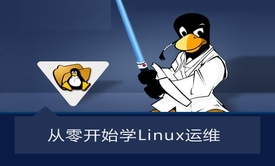 从零开始学Linux运维